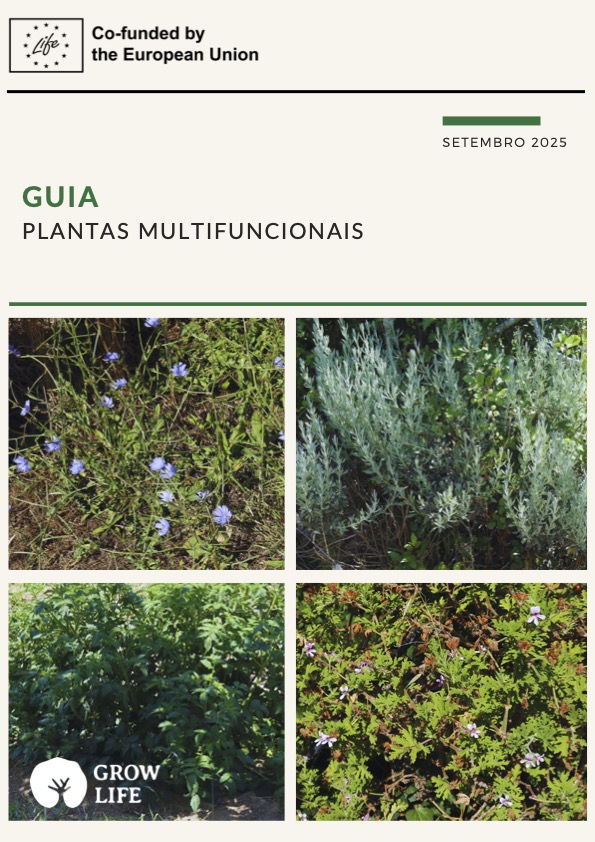 Life

Co-funded by
the European Union

SETEMBRO 2025

GUIA
PLANTAS MULTIFUNCIONAIS

GROW
LIFE